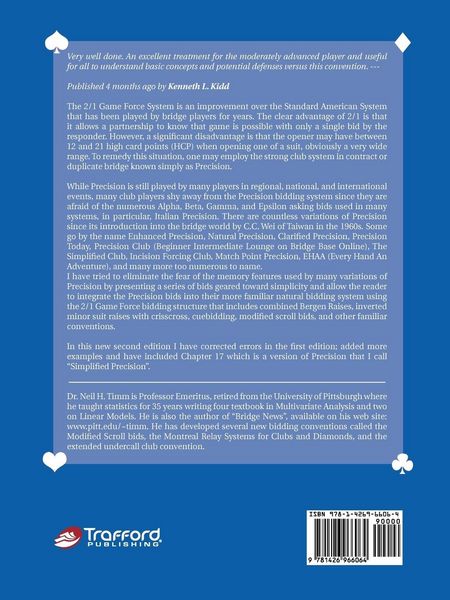 Very well done. An excellent treatment for the moderately advanced player and useful for all to understand basic concepts and potential defenses versus this convention. ---

Published 4 months ago by Kenneth L. Kidd

The 2/1 Game Force System is an improvement over the Standard American System that has been played by bridge players for years. The clear advantage of 2/1 is that it allows a partnership to know that game is possible with only a single bid by the responder. However, a significant disadvantage is that the opener may have between 12 and 21 high card points (HCP) when opening one of a suit, obviously a very wide range. To remedy this situation, one may employ the strong club system in contract or duplicate bridge known simply as Precision.

While Precision is still played by many players in regional, national, and international events, many club players shy away from the Precision bidding system since they are afraid of the numerous Alpha, Beta, Gamma, and Epsilon asking bids used in many systems, in particular, Italian Precision. There are countless variations of Precision since its introduction into the bridge world by C.C. Wei of Taiwan in the 1960s. Some go by the name Enhanced Precision, Natural Precision, Clarified Precision, Precision Today, Precision Club (Beginner Intermediate Lounge on Bridge Base Online), The Simplified Club, Incision Forcing Club, Match Point Precision, EHAA (Every Hand An Adventure), and many more too numerous to name.
I have tried to eliminate the fear of the memory features used by many variations of Precision by presenting a series of bids geared toward simplicity and allow the reader to integrate the Precision bids into their more familiar natural bidding system using the 2/1 Game Force bidding structure that includes combined Bergen Raises, inverted minor suit raises with crisscross, cuebidding, modified scroll bids, and other familiar conventions.

In this new second edition I have corrected errors in the first edition; added more examples and have included Chapter 17 which is a version of Precision that I call "Simplified Precision".

Dr. Neil H. Timm is Professor Emeritus, retired from the University of Pittsburgh where he taught statistics for 35 years writing four textbook in Multivariate Analysis and two on Linear Models. He is also the author of "Bridge News", available on his web site: www.pitt.edu/~timm. He has developed several new bidding conventions called the Modified Scroll bids, the Montreal Relay Systems for Clubs and Diamonds, and the extended undercall club convention.

Trafford PUBLISHING

ISBN 978-1-4269-6606-4
90000
9 781426 966064